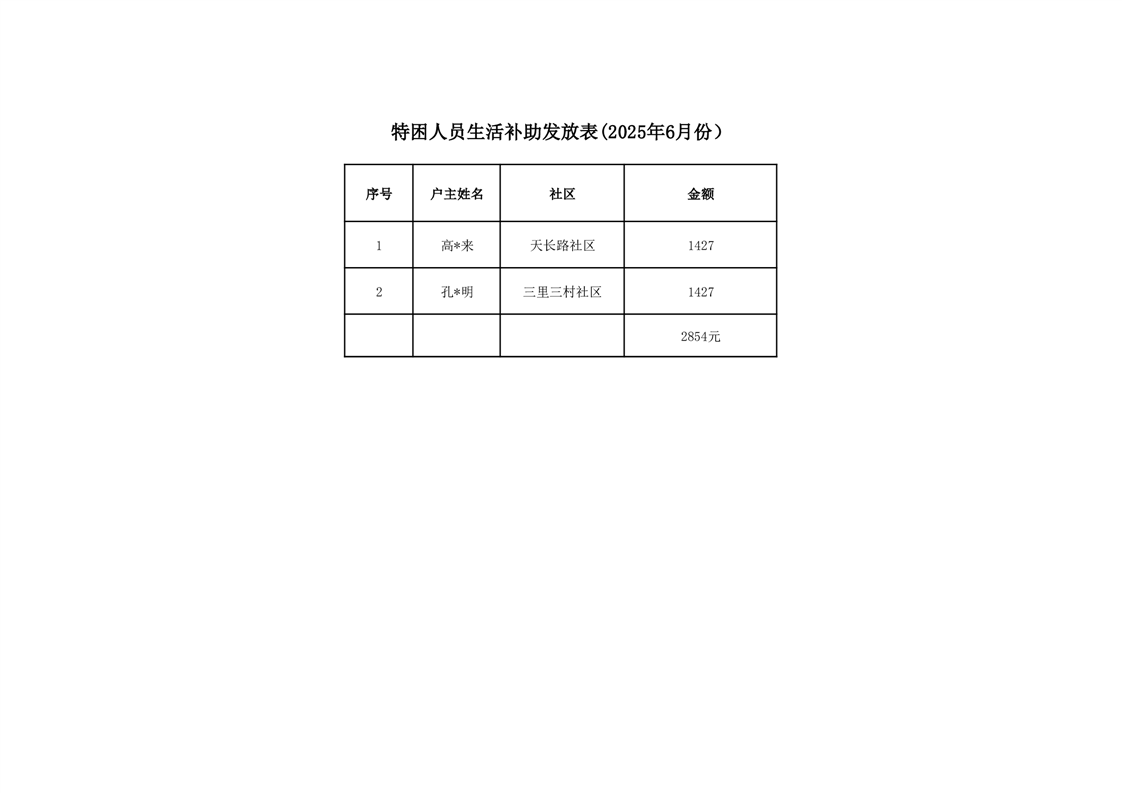 特困人员生活补助发放表(2025年6月份）

| 序号 | 户主姓名 | 社区 | 金额 |
|---|---|---|---|
| 1 | 高*来 | 天长路社区 | 1427 |
| 2 | 孔*明 | 三里三村社区 | 1427 |
|  |  |  | 2854元 |